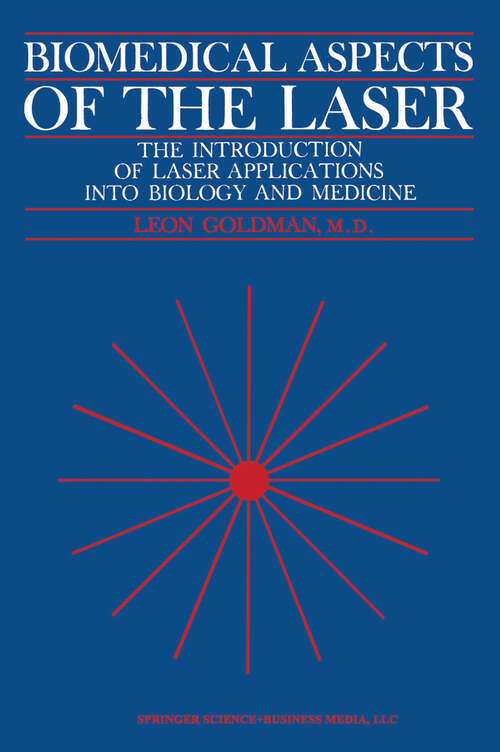 BIOMEDICAL ASPECTS
OF THE LASER

THE INTRODUCTION
OF LASER APPLICATIONS
INTO BIOLOGY AND MEDICINE

LEON GOLDMAN, M.D.

SPRINGER SCIENCE+BUSINESS MEDIA, LLC